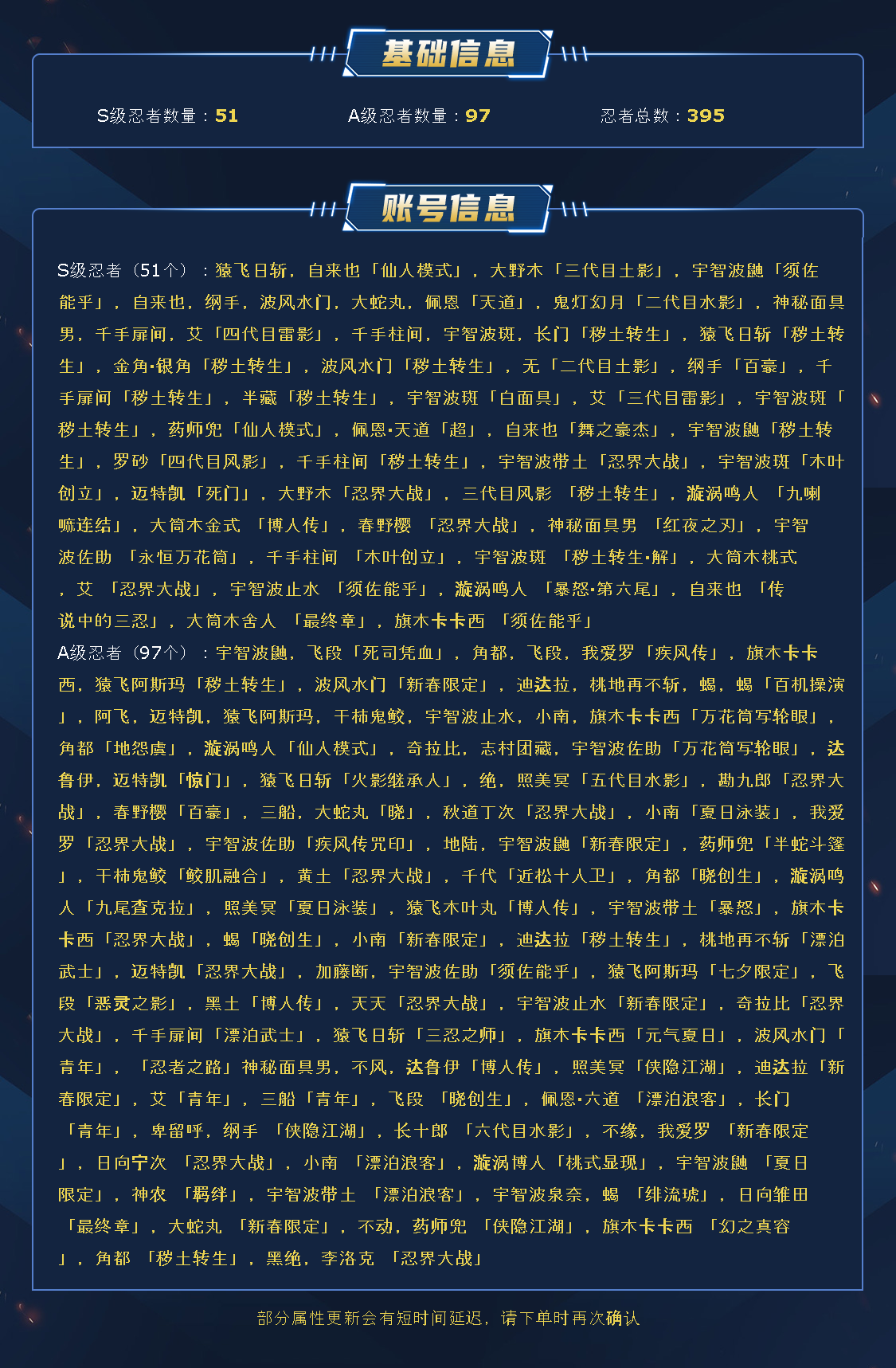 基础信息

S级忍者数量：51　A级忍者数量：97　忍者总数：395

账号信息

S级忍者（51个）：猿飞日斩，自来也「仙人模式」，大野木「三代目土影」，宇智波鼬「须佐能乎」，自来也，纲手，波风水门，大蛇丸，佩恩「天道」，鬼灯幻月「二代目水影」，神秘面具男，千手扉间，艾「四代目雷影」，千手柱间，宇智波斑，长门「秽土转生」，猿飞日斩「秽土转生」，金角·银角「秽土转生」，波风水门「秽土转生」，无「二代目土影」，纲手「百豪」，千手扉间「秽土转生」，半藏「秽土转生」，宇智波斑「白面具」，艾「三代目雷影」，宇智波斑「秽土转生」，药师兜「仙人模式」，佩恩·天道「超」，自来也「舞之豪杰」，宇智波鼬「秽土转生」，罗砂「四代目风影」，千手柱间「秽土转生」，宇智波带土「忍界大战」，宇智波斑「木叶创立」，迈特凯「死门」，大野木「忍界大战」，三代目风影 「秽土转生」，漩涡鸣人 「九喇嘛连结」，大筒木金式 「博人传」，春野樱 「忍界大战」，神秘面具男 「红夜之刃」，宇智波佐助 「永恒万花筒」，千手柱间 「木叶创立」，宇智波斑 「秽土转生·解」，大筒木桃式，艾 「忍界大战」，宇智波止水 「须佐能乎」，漩涡鸣人 「暴怒·第六尾」，自来也 「传说中的三忍」，大筒木舍人 「最终章」，旗木卡卡西 「须佐能乎」
A级忍者（97个）：宇智波鼬，飞段「死司凭血」，角都，飞段，我爱罗「疾风传」，旗木卡卡西，猿飞阿斯玛「秽土转生」，波风水门「新春限定」，迪达拉，桃地再不斩，蝎，蝎「百机操演」，阿飞，迈特凯，猿飞阿斯玛，干柿鬼鲛，宇智波止水，小南，旗木卡卡西「万花筒写轮眼」，角都「地怨虞」，漩涡鸣人「仙人模式」，奇拉比，志村团藏，宇智波佐助「万花筒写轮眼」，达鲁伊，迈特凯「惊门」，猿飞日斩「火影继承人」，绝，照美冥「五代目水影」，勘九郎「忍界大战」，春野樱「百豪」，三船，大蛇丸「晓」，秋道丁次「忍界大战」，小南「夏日泳装」，我爱罗「忍界大战」，宇智波佐助「疾风传咒印」，地陆，宇智波鼬「新春限定」，药师兜「半蛇斗篷」，干柿鬼鲛「鲛肌融合」，黄土「忍界大战」，千代「近松十人卫」，角都「晓创生」，漩涡鸣人「九尾查克拉」，照美冥「夏日泳装」，猿飞木叶丸「博人传」，宇智波带土「暴怒」，旗木卡卡西「忍界大战」，蝎「晓创生」，小南「新春限定」，迪达拉「秽土转生」，桃地再不斩「漂泊武士」，迈特凯「忍界大战」，加藤断，宇智波佐助「须佐能乎」，猿飞阿斯玛「七夕限定」，飞段「恶灵之影」，黑土「博人传」，天天「忍界大战」，宇智波止水「新春限定」，奇拉比「忍界大战」，千手扉间「漂泊武士」，猿飞日斩「三忍之师」，旗木卡卡西「元气夏日」，波风水门「青年」，「忍者之路」神秘面具男，不风，达鲁伊「博人传」，照美冥「侠隐江湖」，迪达拉「新春限定」，艾「青年」，三船「青年」，飞段 「晓创生」，佩恩·六道 「漂泊浪客」，长门 「青年」，卑留呼，纲手 「侠隐江湖」，长十郎 「六代目水影」，不缘，我爱罗 「新春限定」，日向宁次 「忍界大战」，小南 「漂泊浪客」，漩涡博人「桃式显现」，宇智波鼬 「夏日限定」，神农 「羁绊」，宇智波带土 「漂泊浪客」，宇智波泉奈，蝎 「绯流琥」，日向雏田 「最终章」，大蛇丸 「新春限定」，不动，药师兜 「侠隐江湖」，旗木卡卡西 「幻之真容」，角都 「秽土转生」，黑绝，李洛克 「忍界大战」

部分属性更新会有短时间延迟，请下单时再次确认